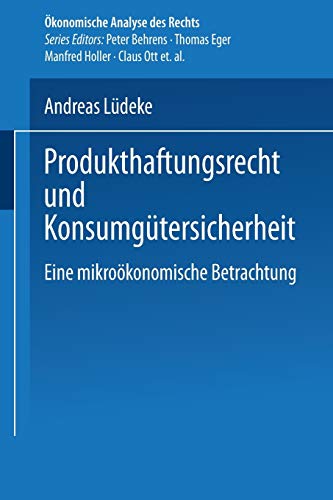 Ökonomische Analyse des Rechts
Series Editors: Peter Behrens · Thomas Eger
Manfred Holler · Claus Ott et. al.

Andreas Lüdeke

Produkthaftungsrecht und Konsumgütersicherheit

Eine mikroökonomische Betrachtung